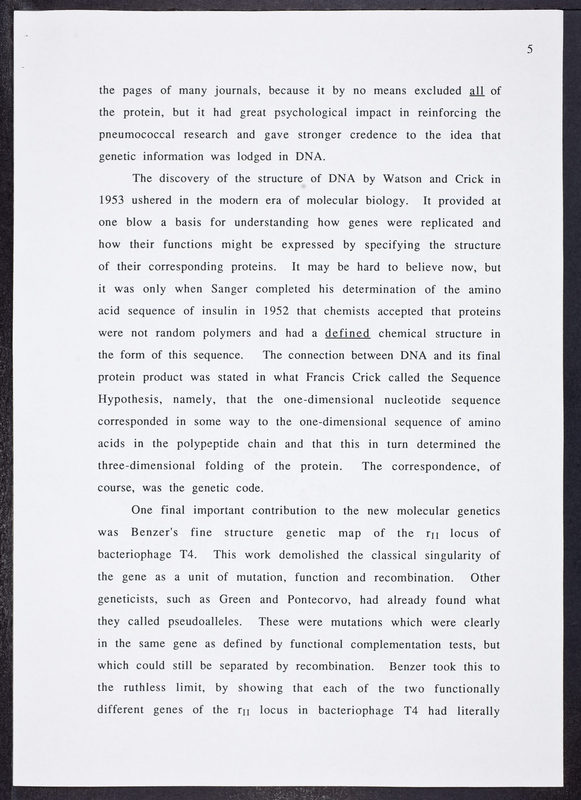 5

the pages of many journals, because it by no means excluded all of the protein, but it had great psychological impact in reinforcing the pneumococcal research and gave stronger credence to the idea that genetic information was lodged in DNA.

The discovery of the structure of DNA by Watson and Crick in 1953 ushered in the modern era of molecular biology. It provided at one blow a basis for understanding how genes were replicated and how their functions might be expressed by specifying the structure of their corresponding proteins. It may be hard to believe now, but it was only when Sanger completed his determination of the amino acid sequence of insulin in 1952 that chemists accepted that proteins were not random polymers and had a defined chemical structure in the form of this sequence. The connection between DNA and its final protein product was stated in what Francis Crick called the Sequence Hypothesis, namely, that the one-dimensional nucleotide sequence corresponded in some way to the one-dimensional sequence of amino acids in the polypeptide chain and that this in turn determined the three-dimensional folding of the protein. The correspondence, of course, was the genetic code.

One final important contribution to the new molecular genetics was Benzer's fine structure genetic map of the $r_{II}$ locus of bacteriophage T4. This work demolished the classical singularity of the gene as a unit of mutation, function and recombination. Other geneticists, such as Green and Pontecorvo, had already found what they called pseudoalleles. These were mutations which were clearly in the same gene as defined by functional complementation tests, but which could still be separated by recombination. Benzer took this to the ruthless limit, by showing that each of the two functionally different genes of the $r_{II}$ locus in bacteriophage T4 had literally